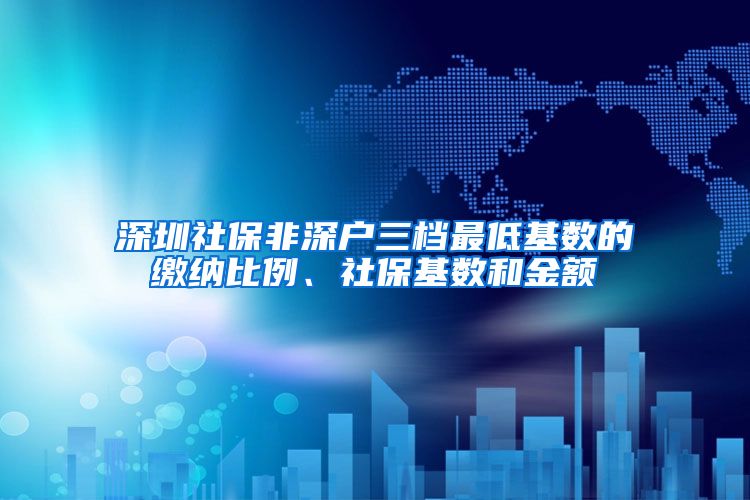 深圳社保非深户三档最低基数的缴纳比例、社保基数和金额